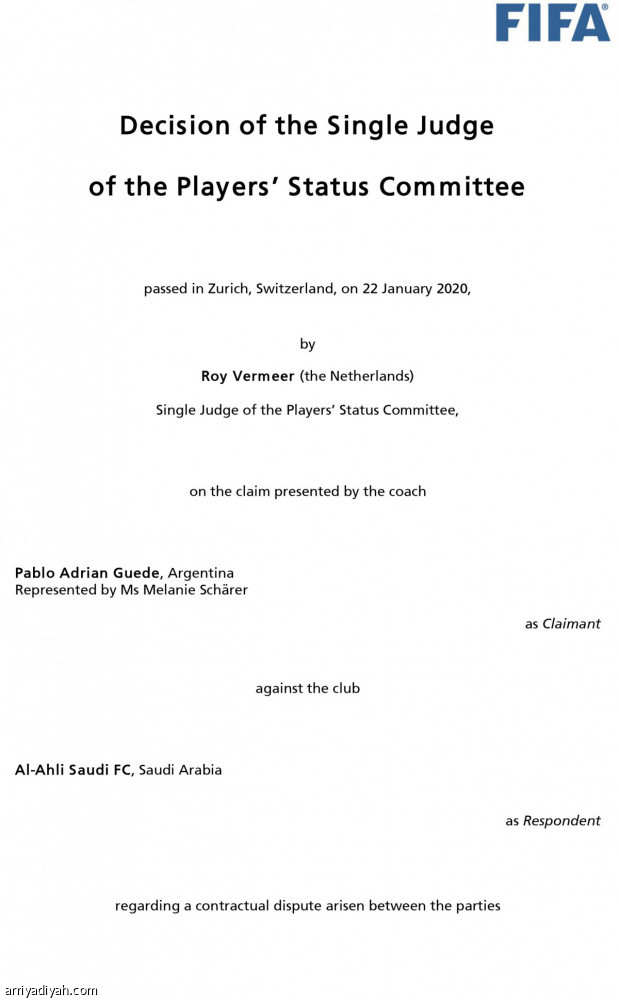 FIFA®

Decision of the Single Judge

of the Players' Status Committee

passed in Zurich, Switzerland, on 22 January 2020,

by

Roy Vermeer (the Netherlands)

Single Judge of the Players' Status Committee,

on the claim presented by the coach

Pablo Adrian Guede, Argentina
Represented by Ms Melanie Schärer

as Claimant

against the club

Al-Ahli Saudi FC, Saudi Arabia

as Respondent

regarding a contractual dispute arisen between the parties

arriyadiyah.com